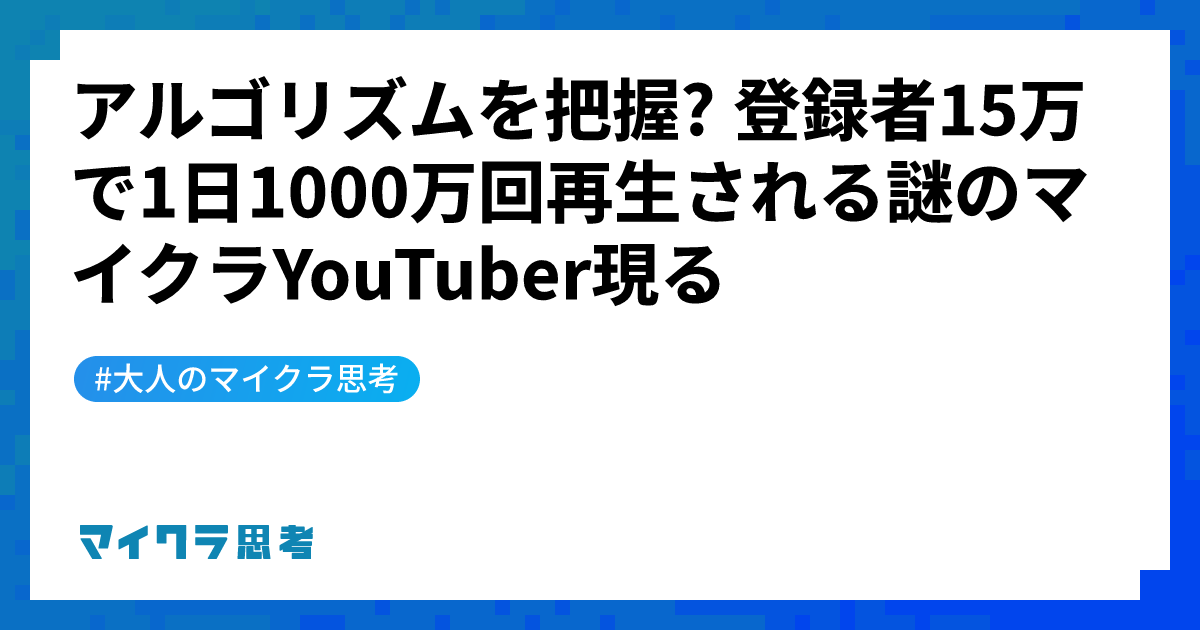 アルゴリズムを把握? 登録者15万で1日1000万回再生される謎のマイクラYouTuber現る

#大人のマイクラ思考

マイクラ思考